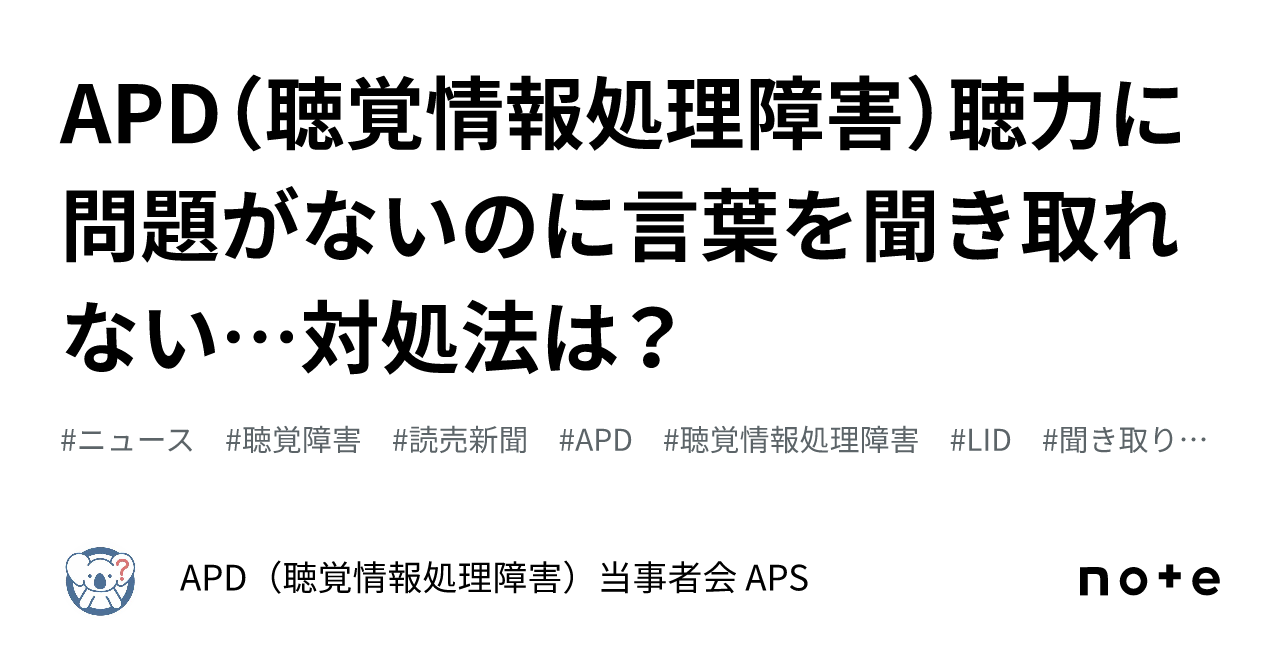 APD（聴覚情報処理障害）聴力に問題がないのに言葉を聞き取れない…対処法は？

#ニュース #聴覚障害 #読売新聞 #APD #聴覚情報処理障害 #LID #聞き取り…

APD（聴覚情報処理障害）当事者会 APS

note